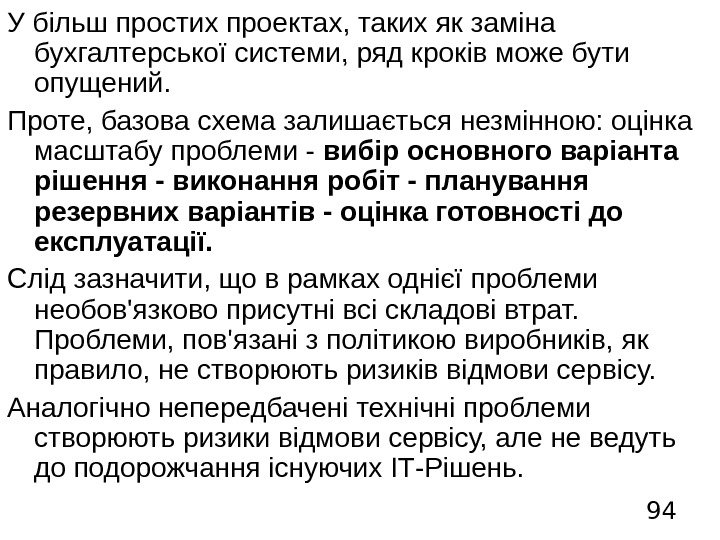 У більш простих проектах, таких як заміна бухгалтерської системи, ряд кроків може бути опущений.

Проте, базова схема залишається незмінною: оцінка масштабу проблеми - вибір основного варіанта рішення - виконання робіт - планування резервних варіантів - оцінка готовності до експлуатації.

Слід зазначити, що в рамках однієї проблеми необов'язково присутні всі складові втрат. Проблеми, пов'язані з політикою виробників, як правило, не створюють ризиків відмови сервісу.

Аналогічно непередбачені технічні проблеми створюють ризики відмови сервісу, але не ведуть до подорожчання існуючих IT-Рішень.

94